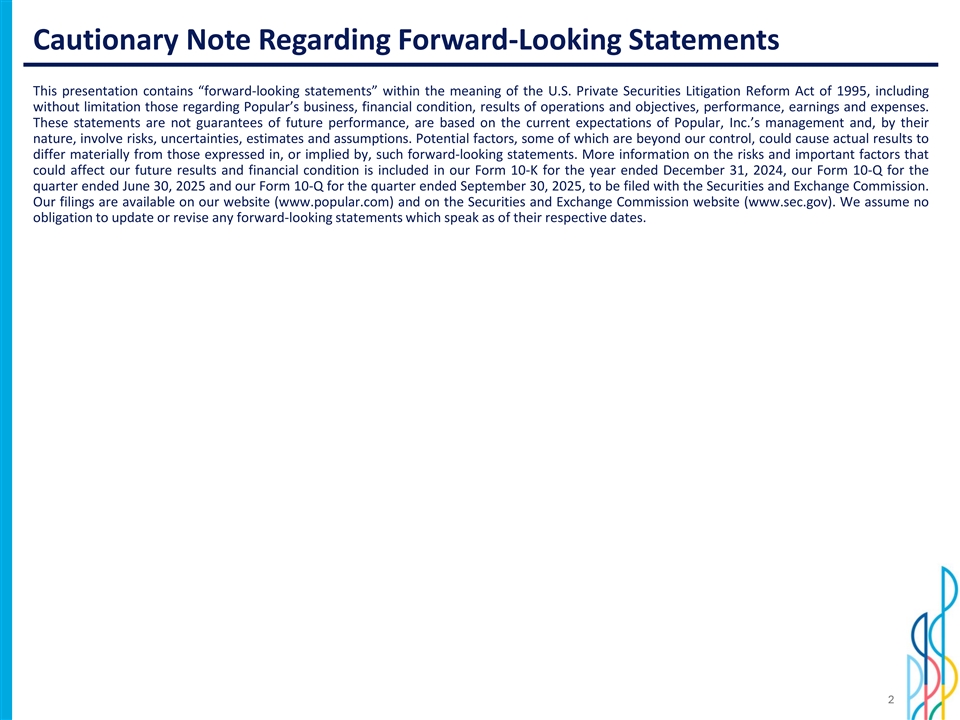 Cautionary Note Regarding Forward-Looking Statements

This presentation contains "forward-looking statements" within the meaning of the U.S. Private Securities Litigation Reform Act of 1995, including without limitation those regarding Popular's business, financial condition, results of operations and objectives, performance, earnings and expenses. These statements are not guarantees of future performance, are based on the current expectations of Popular, Inc.'s management and, by their nature, involve risks, uncertainties, estimates and assumptions. Potential factors, some of which are beyond our control, could cause actual results to differ materially from those expressed in, or implied by, such forward-looking statements. More information on the risks and important factors that could affect our future results and financial condition is included in our Form 10-K for the year ended December 31, 2024, our Form 10-Q for the quarter ended June 30, 2025 and our Form 10-Q for the quarter ended September 30, 2025, to be filed with the Securities and Exchange Commission. Our filings are available on our website (www.popular.com) and on the Securities and Exchange Commission website (www.sec.gov). We assume no obligation to update or revise any forward-looking statements which speak as of their respective dates.

2